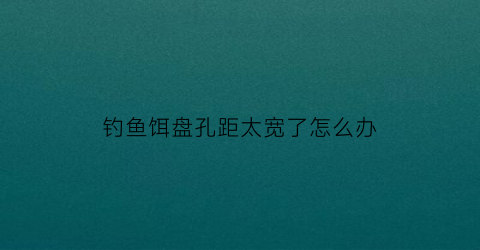 钓鱼饵盘孔距太宽了怎么办